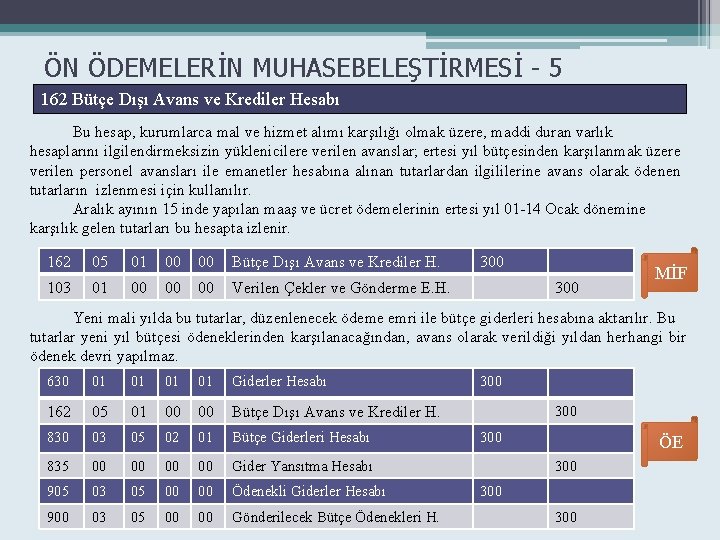 ÖN ÖDEMELERİN MUHASEBELEŞTİRMESİ - 5

162 Bütçe Dışı Avans ve Krediler Hesabı

Bu hesap, kurumlarca mal ve hizmet alımı karşılığı olmak üzere, maddi duran varlık hesaplarını ilgilendirmeksizin yüklenicilere verilen avanslar; ertesi yıl bütçesinden karşılanmak üzere verilen personel avansları ile emanetler hesabına alınan tutarlardan ilgililerine avans olarak ödenen tutarların izlenmesi için kullanılır.

Aralık ayının 15 inde yapılan maaş ve ücret ödemelerinin ertesi yıl 01-14 Ocak dönemine karşılık gelen tutarları bu hesapta izlenir.

| 162 | 05 | 01 | 00 | 00 | Bütçe Dışı Avans ve Krediler H. | 300 | |
|---|---|---|---|---|---|---|---|
| 103 | 01 | 00 | 00 | 00 | Verilen Çekler ve Gönderme E.H. | | 300 |

MİF

Yeni mali yılda bu tutarlar, düzenlenecek ödeme emri ile bütçe giderleri hesabına aktarılır. Bu tutarlar yeni yıl bütçesi ödeneklerinden karşılanacağından, avans olarak verildiği yıldan herhangi bir ödenek devri yapılmaz.

| 630 | 01 | 01 | 01 | 01 | Giderler Hesabı | 300 | |
|---|---|---|---|---|---|---|---|
| 162 | 05 | 01 | 00 | 00 | Bütçe Dışı Avans ve Krediler H. | | 300 |
| 830 | 03 | 05 | 02 | 01 | Bütçe Giderleri Hesabı | 300 | |
| 835 | 00 | 00 | 00 | 00 | Gider Yansıtma Hesabı | | 300 |
| 905 | 03 | 05 | 00 | 00 | Ödenekli Giderler Hesabı | 300 | |
| 900 | 03 | 05 | 00 | 00 | Gönderilecek Bütçe Ödenekleri H. | | 300 |

ÖE